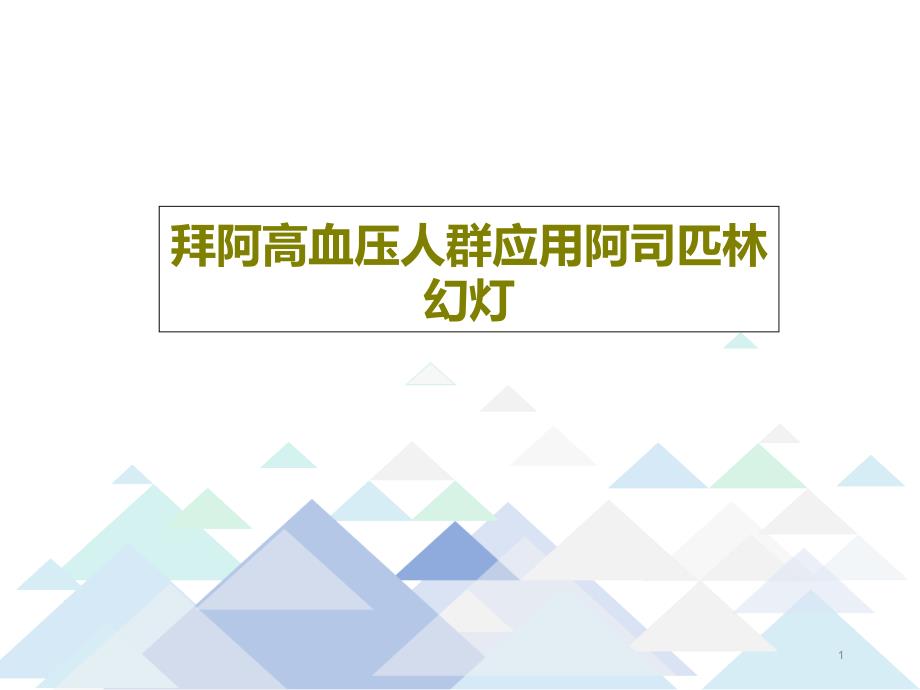 拜阿高血压人群应用阿司匹林幻灯

1